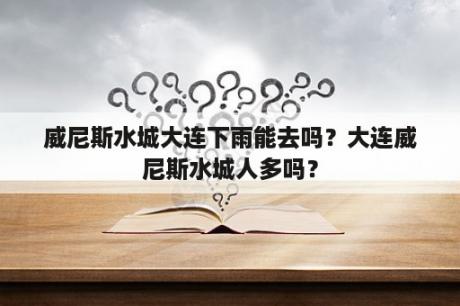 威尼斯水城大连下雨能去吗？大连威尼斯水城人多吗？